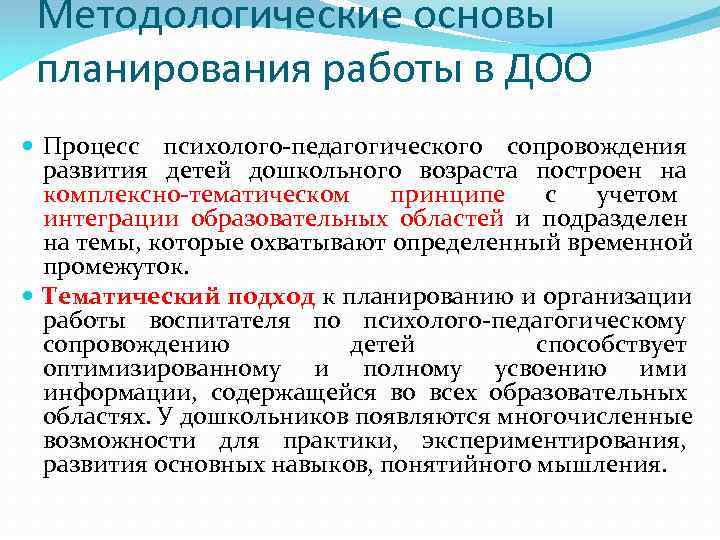 Методологические основы планирования работы в ДОО

• Процесс психолого-педагогического сопровождения развития детей дошкольного возраста построен на комплексно-тематическом принципе с учетом интеграции образовательных областей и подразделен на темы, которые охватывают определенный временной промежуток.

• Тематический подход к планированию и организации работы воспитателя по психолого-педагогическому сопровождению детей способствует оптимизированному и полному усвоению ими информации, содержащейся во всех образовательных областях. У дошкольников появляются многочисленные возможности для практики, экспериментирования, развития основных навыков, понятийного мышления.